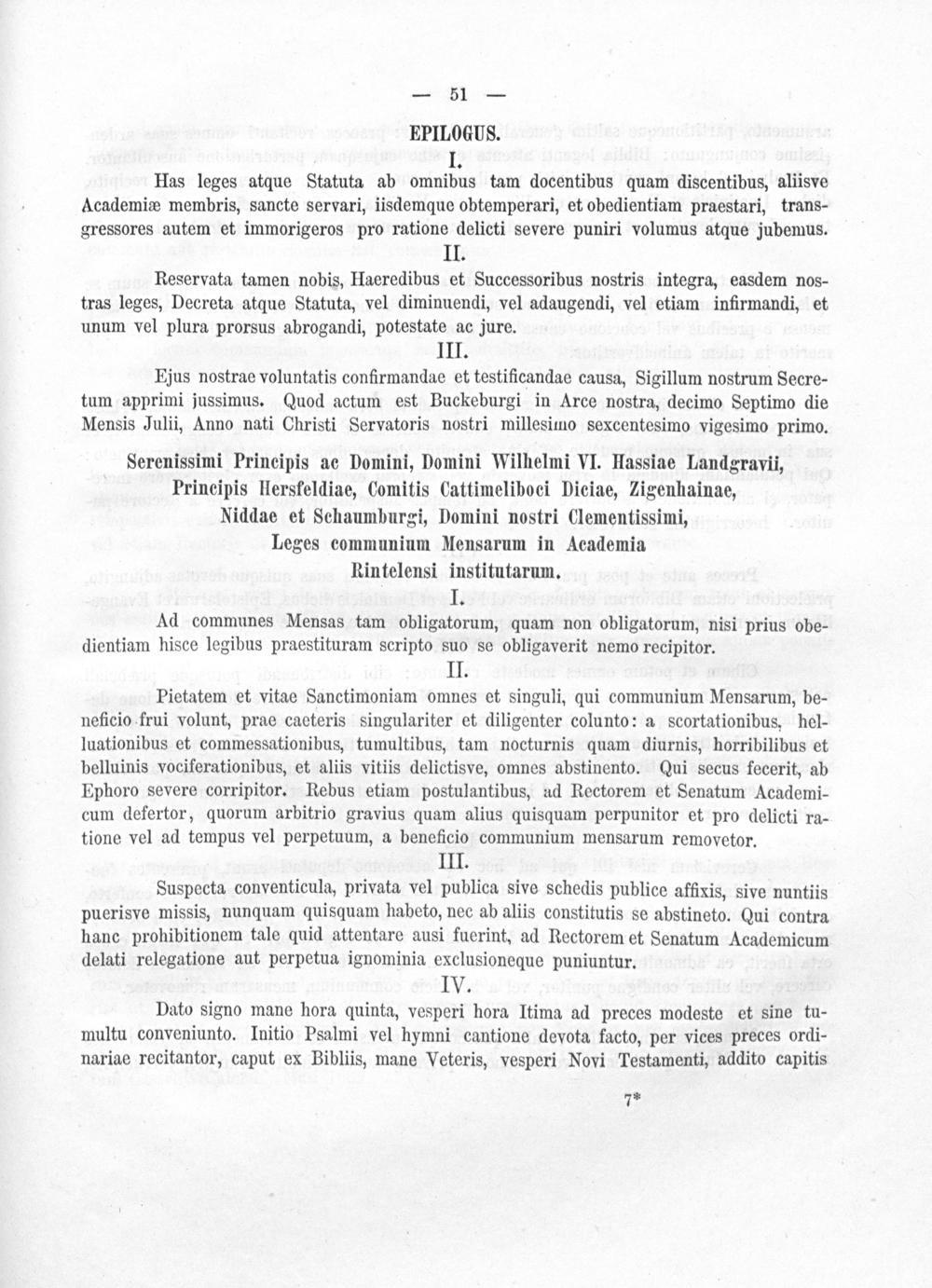 — 51 —

EPILOGUS.

I.

Has leges atque Statuta ab omnibus tam docentibus quam discentibus, aliisve Academiæ membris, sancte servari, iisdemque obtemperari, et obedientiam praestari, transgressores autem et immorigeros pro ratione delicti severe puniri volumus atque jubemus.

II.

Reservata tamen nobis, Haeredibus et Successoribus nostris integra, easdem nostras leges, Decreta atque Statuta, vel diminuendi, vel adaugendi, vel etiam infirmandi, et unum vel plura prorsus abrogandi, potestate ac jure.

III.

Ejus nostrae voluntatis confirmandae et testificandae causa, Sigillum nostrum Secretum apprimi jussimus. Quod actum est Buckeburgi in Arce nostra, decimo Septimo die Mensis Julii, Anno nati Christi Servatoris nostri millesimo sexcentesimo vigesimo primo.

Serenissimi Principis ac Domini, Domini Wilhelmi VI. Hassiae Landgravii, Principis Hersfeldiae, Comitis Cattimeliboci Diciae, Zigenhainae, Niddae et Schaumburgi, Domini nostri Clementissimi, Leges communium Mensarum in Academia Rintelensi institutarum.

I.

Ad communes Mensas tam obligatorum, quam non obligatorum, nisi prius obedientiam hisce legibus praestituram scripto suo se obligaverit nemo recipitor.

II.

Pietatem et vitae Sanctimoniam omnes et singuli, qui communium Mensarum, beneficio frui volunt, prae caeteris singulariter et diligenter colunto: a scortationibus, helluationibus et commessationibus, tumultibus, tam nocturnis quam diurnis, horribilibus et belluinis vociferationibus, et aliis vitiis delictisve, omnes abstinento. Qui secus fecerit, ab Ephoro severe corripitor. Rebus etiam postulantibus, ad Rectorem et Senatum Academicum defertor, quorum arbitrio gravius quam alius quisquam perpunitor et pro delicti ratione vel ad tempus vel perpetuum, a beneficio communium mensarum removetor.

III.

Suspecta conventicula, privata vel publica sive schedis publice affixis, sive nuntiis puerisve missis, nunquam quisquam habeto, nec ab aliis constitutis se abstineto. Qui contra hanc prohibitionem tale quid attentare ausi fuerint, ad Rectorem et Senatum Academicum delati relegatione aut perpetua ignominia exclusioneque puniuntur.

IV.

Dato signo mane hora quinta, vesperi hora Itima ad preces modeste et sine tumultu conveniunto. Initio Psalmi vel hymni cantione devota facto, per vices preces ordinariae recitantor, caput ex Bibliis, mane Veteris, vesperi Novi Testamenti, addito capitis

7*